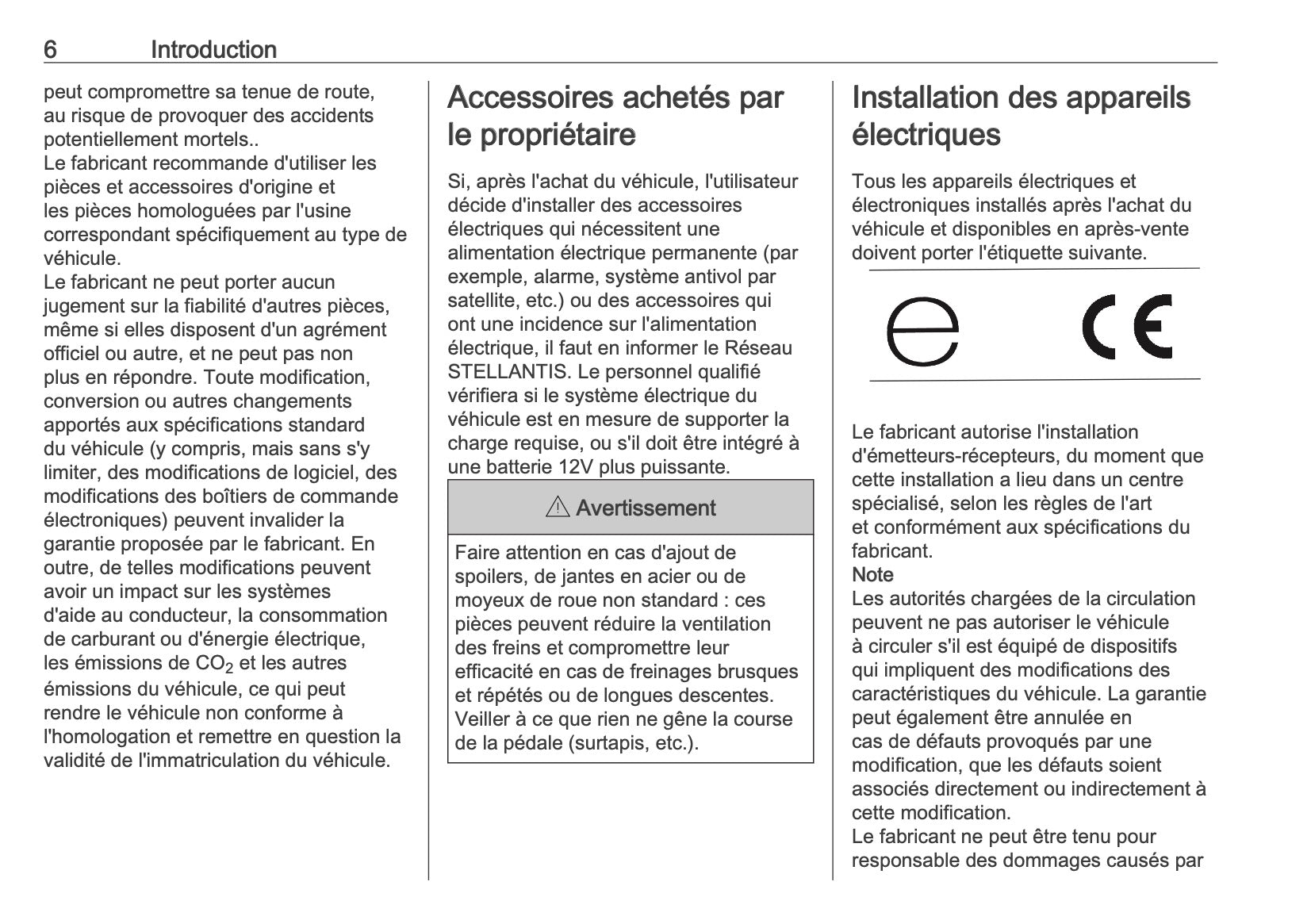 6 Introduction

peut compromettre sa tenue de route, au risque de provoquer des accidents potentiellement mortels..
Le fabricant recommande d'utiliser les pièces et accessoires d'origine et les pièces homologuées par l'usine correspondant spécifiquement au type de véhicule.
Le fabricant ne peut porter aucun jugement sur la fiabilité d'autres pièces, même si elles disposent d'un agrément officiel ou autre, et ne peut pas non plus en répondre. Toute modification, conversion ou autres changements apportés aux spécifications standard du véhicule (y compris, mais sans s'y limiter, des modifications de logiciel, des modifications des boîtiers de commande électroniques) peuvent invalider la garantie proposée par le fabricant. En outre, de telles modifications peuvent avoir un impact sur les systèmes d'aide au conducteur, la consommation de carburant ou d'énergie électrique, les émissions de $CO_2$ et les autres émissions du véhicule, ce qui peut rendre le véhicule non conforme à l'homologation et remettre en question la validité de l'immatriculation du véhicule.

Accessoires achetés par le propriétaire

Si, après l'achat du véhicule, l'utilisateur décide d'installer des accessoires électriques qui nécessitent une alimentation électrique permanente (par exemple, alarme, système antivol par satellite, etc.) ou des accessoires qui ont une incidence sur l'alimentation électrique, il faut en informer le Réseau STELLANTIS. Le personnel qualifié vérifiera si le système électrique du véhicule est en mesure de supporter la charge requise, ou s'il doit être intégré à une batterie 12V plus puissante.

⚠ Avertissement

Faire attention en cas d'ajout de spoilers, de jantes en acier ou de moyeux de roue non standard : ces pièces peuvent réduire la ventilation des freins et compromettre leur efficacité en cas de freinages brusques et répétés ou de longues descentes. Veiller à ce que rien ne gêne la course de la pédale (surtapis, etc.).

Installation des appareils électriques

Tous les appareils électriques et électroniques installés après l'achat du véhicule et disponibles en après-vente doivent porter l'étiquette suivante.

e CE

Le fabricant autorise l'installation d'émetteurs-récepteurs, du moment que cette installation a lieu dans un centre spécialisé, selon les règles de l'art et conformément aux spécifications du fabricant.
Note
Les autorités chargées de la circulation peuvent ne pas autoriser le véhicule à circuler s'il est équipé de dispositifs qui impliquent des modifications des caractéristiques du véhicule. La garantie peut également être annulée en cas de défauts provoqués par une modification, que les défauts soient associés directement ou indirectement à cette modification.
Le fabricant ne peut être tenu pour responsable des dommages causés par